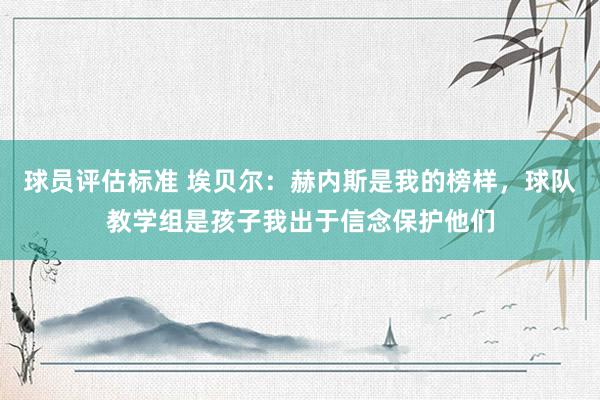 球员评估标准 埃贝尔：赫内斯是我的榜样，球队教学组是孩子我出于信念保护他们